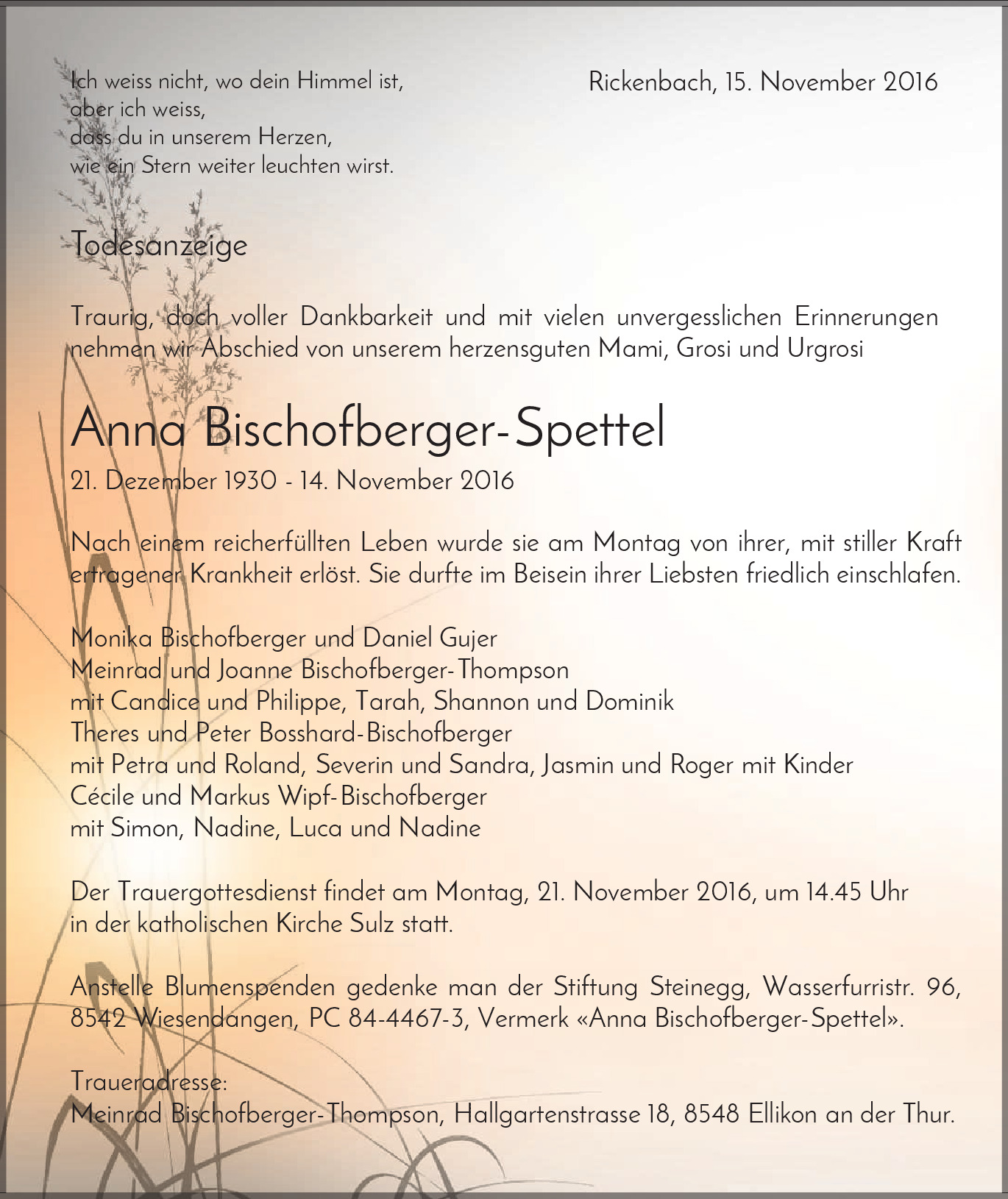 Ich weiss nicht, wo dein Himmel ist,
aber ich weiss,
dass du in unserem Herzen,
wie ein Stern weiter leuchten wirst.

Rickenbach, 15. November 2016

Todesanzeige

Traurig, doch voller Dankbarkeit und mit vielen unvergesslichen Erinnerungen nehmen wir Abschied von unserem herzensguten Mami, Grosi und Urgrosi

Anna Bischofberger-Spettel

21. Dezember 1930 - 14. November 2016

Nach einem reicherfüllten Leben wurde sie am Montag von ihrer, mit stiller Kraft ertragener Krankheit erlöst. Sie durfte im Beisein ihrer Liebsten friedlich einschlafen.

Monika Bischofberger und Daniel Gujer
Meinrad und Joanne Bischofberger-Thompson
mit Candice und Philippe, Tarah, Shannon und Dominik
Theres und Peter Bosshard-Bischofberger
mit Petra und Roland, Severin und Sandra, Jasmin und Roger mit Kinder
Cécile und Markus Wipf-Bischofberger
mit Simon, Nadine, Luca und Nadine

Der Trauergottesdienst findet am Montag, 21. November 2016, um 14.45 Uhr in der katholischen Kirche Sulz statt.

Anstelle Blumenspenden gedenke man der Stiftung Steinegg, Wasserfurristr. 96, 8542 Wiesendangen, PC 84-4467-3, Vermerk «Anna Bischofberger-Spettel».

Traueradresse:
Meinrad Bischofberger-Thompson, Hallgartenstrasse 18, 8548 Ellikon an der Thur.